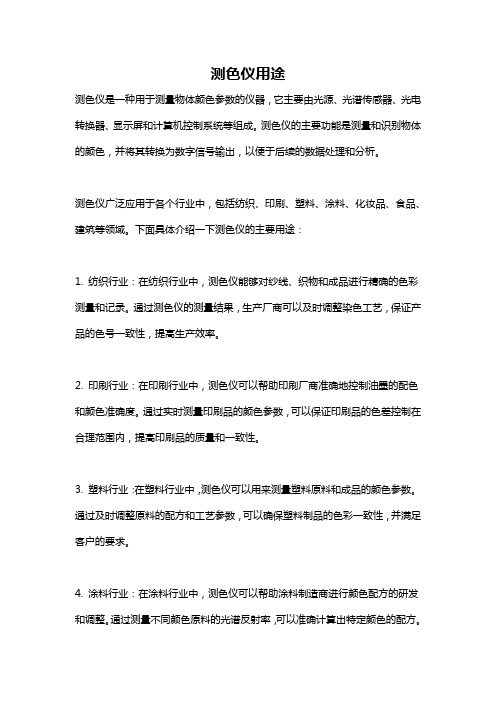 测色仪用途

测色仪是一种用于测量物体颜色参数的仪器，它主要由光源、光谱传感器、光电转换器、显示屏和计算机控制系统等组成。测色仪的主要功能是测量和识别物体的颜色，并将其转换为数字信号输出，以便于后续的数据处理和分析。

测色仪广泛应用于各个行业中，包括纺织、印刷、塑料、涂料、化妆品、食品、建筑等领域。下面具体介绍一下测色仪的主要用途：

1. 纺织行业：在纺织行业中，测色仪能够对纱线、织物和成品进行精确的色彩测量和记录。通过测色仪的测量结果，生产厂商可以及时调整染色工艺，保证产品的色号一致性，提高生产效率。

2. 印刷行业：在印刷行业中，测色仪可以帮助印刷厂商准确地控制油墨的配色和颜色准确度。通过实时测量印刷品的颜色参数，可以保证印刷品的色差控制在合理范围内，提高印刷品的质量和一致性。

3. 塑料行业：在塑料行业中，测色仪可以用来测量塑料原料和成品的颜色参数。通过及时调整原料的配方和工艺参数，可以确保塑料制品的色彩一致性，并满足客户的要求。

4. 涂料行业：在涂料行业中，测色仪可以帮助涂料制造商进行颜色配方的研发和调整。通过测量不同颜色原料的光谱反射率，可以准确计算出特定颜色的配方。